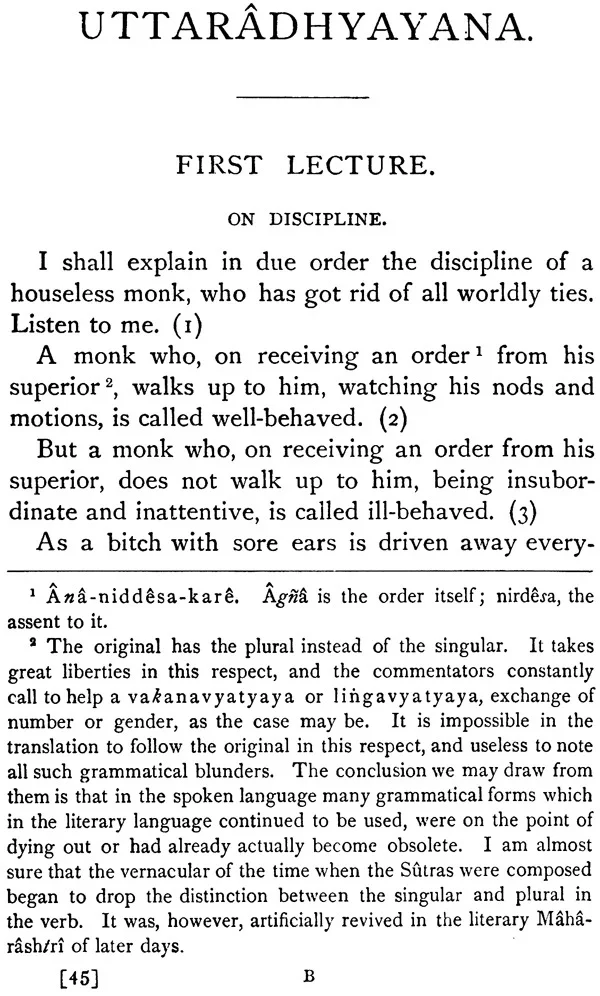 UTTARÂDHYAYANA.

FIRST LECTURE.

ON DISCIPLINE.

I shall explain in due order the discipline of a houseless monk, who has got rid of all worldly ties. Listen to me. (1)

A monk who, on receiving an order$^{1}$ from his superior$^{2}$, walks up to him, watching his nods and motions, is called well-behaved. (2)

But a monk who, on receiving an order from his superior, does not walk up to him, being insubordinate and inattentive, is called ill-behaved. (3)

As a bitch with sore ears is driven away every-

$^{1}$ Ânâ-niddêsa-karê. Âgñâ is the order itself; nirdêsa, the assent to it.

$^{2}$ The original has the plural instead of the singular. It takes great liberties in this respect, and the commentators constantly call to help a vakanavyatyaya or liṅgavyatyaya, exchange of number or gender, as the case may be. It is impossible in the translation to follow the original in this respect, and useless to note all such grammatical blunders. The conclusion we may draw from them is that in the spoken language many grammatical forms which in the literary language continued to be used, were on the point of dying out or had already actually become obsolete. I am almost sure that the vernacular of the time when the Sûtras were composed began to drop the distinction between the singular and plural in the verb. It was, however, artificially revived in the literary Mâhârâshtrî of later days.

[45] B